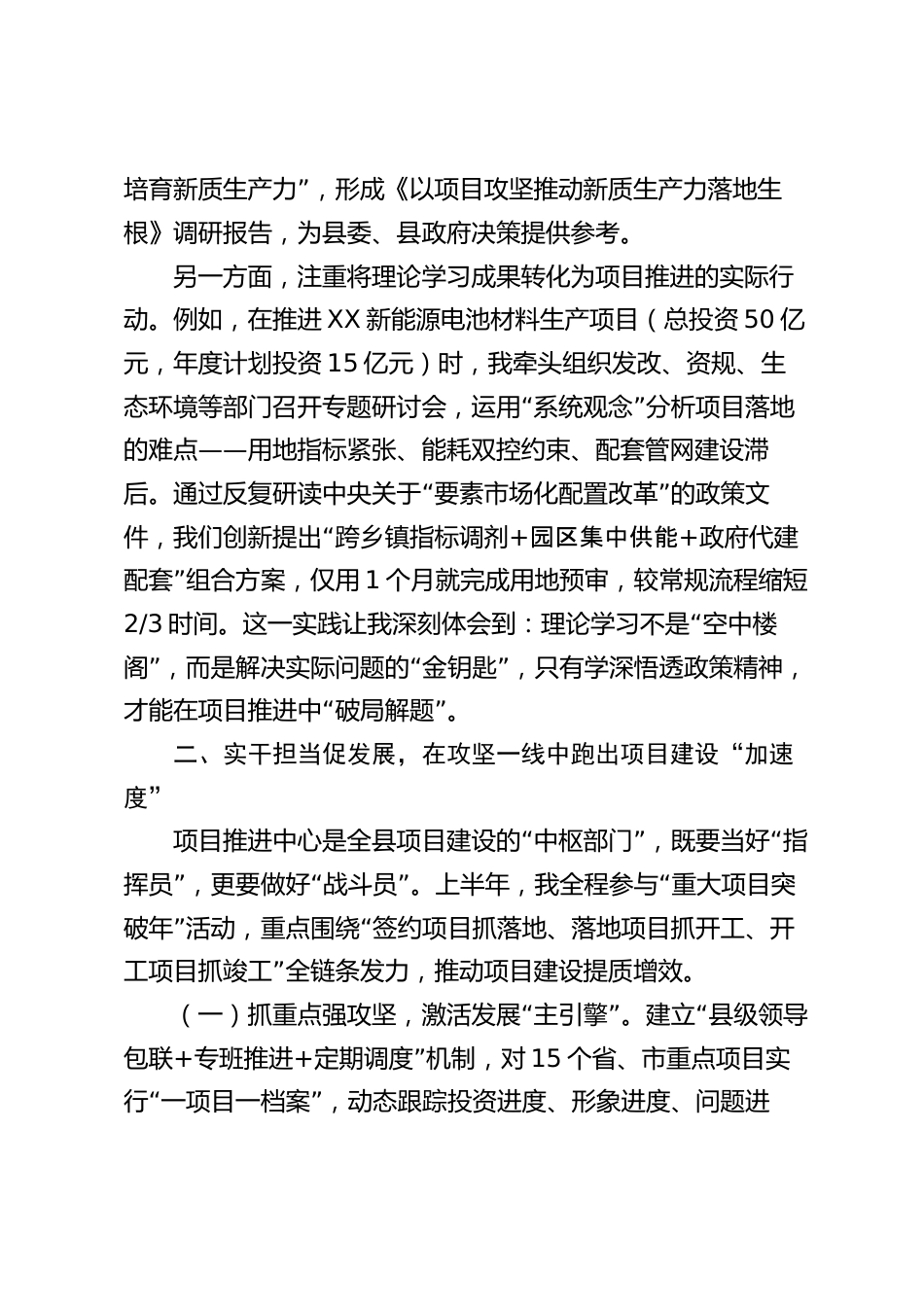 培育新质生产力”，形成《以项目攻坚推动新质生产力落地生根》调研报告，为县委、县政府决策提供参考。

另一方面，注重将理论学习成果转化为项目推进的实际行动。例如，在推进XX新能源电池材料生产项目（总投资50亿元，年度计划投资15亿元）时，我牵头组织发改、资规、生态环境等部门召开专题研讨会，运用“系统观念”分析项目落地的难点——用地指标紧张、能耗双控约束、配套管网建设滞后。通过反复研读中央关于“要素市场化配置改革”的政策文件，我们创新提出“跨乡镇指标调剂+园区集中供能+政府代建配套”组合方案，仅用1个月就完成用地预审，较常规流程缩短2/3时间。这一实践让我深刻体会到：理论学习不是“空中楼阁”，而是解决实际问题的“金钥匙”，只有学深悟透政策精神，才能在项目推进中“破局解题”。

二、实干担当促发展，在攻坚一线中跑出项目建设“加速度”

项目推进中心是全县项目建设的“中枢部门”，既要当好“指挥员”，更要做好“战斗员”。上半年，我全程参与“重大项目突破年”活动，重点围绕“签约项目抓落地、落地项目抓开工、开工项目抓竣工”全链条发力，推动项目建设提质增效。

（一）抓重点强攻坚，激活发展“主引擎”。建立“县级领导包联+专班推进+定期调度”机制，对15个省、市重点项目实行“一项目一档案”，动态跟踪投资进度、形象进度、问题进